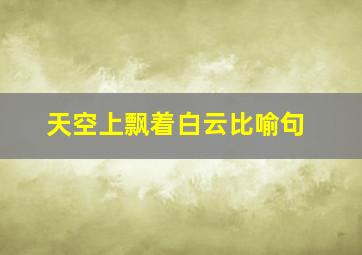 天空上飘着白云比喻句